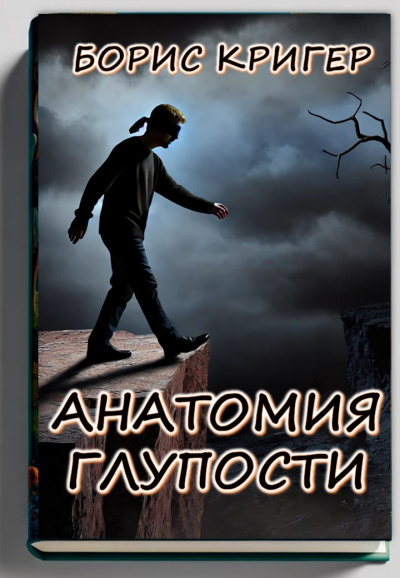 БОРИС КРИГЕР

АНАТОМИЯ ГЛУПОСТИ